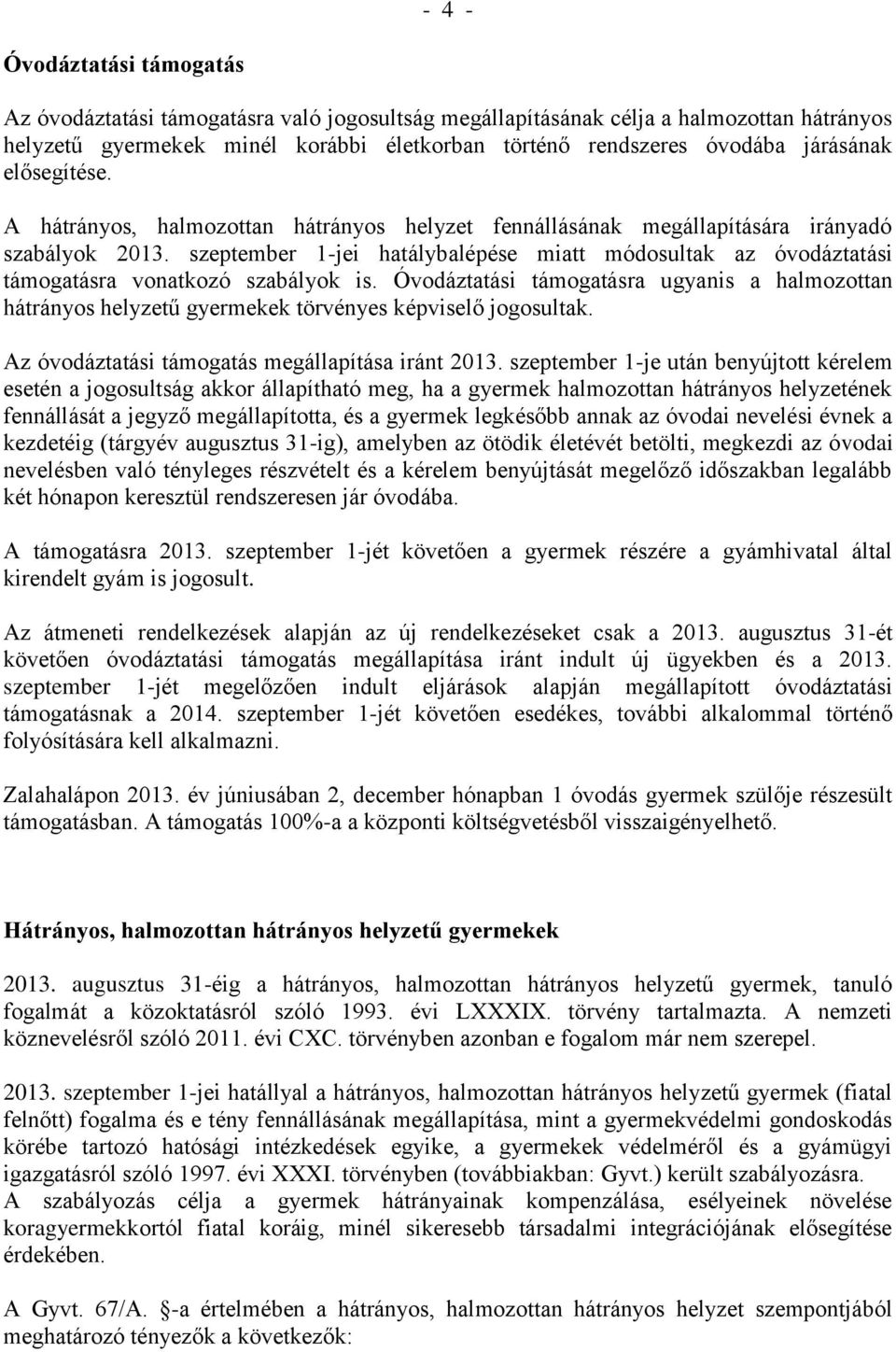 - 4 -

Óvodáztatási támogatás

Az óvodáztatási támogatásra való jogosultság megállapításának célja a halmozottan hátrányos helyzetű gyermekek minél korábbi életkorban történő rendszeres óvodába járásának elősegítése.

A hátrányos, halmozottan hátrányos helyzet fennállásának megállapítására irányadó szabályok 2013. szeptember 1-jei hatálybalépése miatt módosultak az óvodáztatási támogatásra vonatkozó szabályok is. Óvodáztatási támogatásra ugyanis a halmozottan hátrányos helyzetű gyermekek törvényes képviselő jogosultak.

Az óvodáztatási támogatás megállapítása iránt 2013. szeptember 1-je után benyújtott kérelem esetén a jogosultság akkor állapítható meg, ha a gyermek halmozottan hátrányos helyzetének fennállását a jegyző megállapította, és a gyermek legkésőbb annak az óvodai nevelési évnek a kezdetéig (tárgyév augusztus 31-ig), amelyben az ötödik életévét betölti, megkezdi az óvodai nevelésben való tényleges részvételt és a kérelem benyújtását megelőző időszakban legalább két hónapon keresztül rendszeresen jár óvodába.

A támogatásra 2013. szeptember 1-jét követően a gyermek részére a gyámhivatal által kirendelt gyám is jogosult.

Az átmeneti rendelkezések alapján az új rendelkezéseket csak a 2013. augusztus 31-ét követően óvodáztatási támogatás megállapítása iránt indult új ügyekben és a 2013. szeptember 1-jét megelőzően indult eljárások alapján megállapított óvodáztatási támogatásnak a 2014. szeptember 1-jét követően esedékes, további alkalommal történő folyósítására kell alkalmazni.

Zalahalápon 2013. év júniusában 2, december hónapban 1 óvodás gyermek szülője részesült támogatásban. A támogatás 100%-a a központi költségvetésből visszaigényelhető.

Hátrányos, halmozottan hátrányos helyzetű gyermekek

2013. augusztus 31-éig a hátrányos, halmozottan hátrányos helyzetű gyermek, tanuló fogalmát a közoktatásról szóló 1993. évi LXXXIX. törvény tartalmazta. A nemzeti köznevelésről szóló 2011. évi CXC. törvényben azonban e fogalom már nem szerepel.

2013. szeptember 1-jei hatállyal a hátrányos, halmozottan hátrányos helyzetű gyermek (fiatal felnőtt) fogalma és e tény fennállásának megállapítása, mint a gyermekvédelmi gondoskodás körébe tartozó hatósági intézkedések egyike, a gyermekek védelméről és a gyámügyi igazgatásról szóló 1997. évi XXXI. törvényben (továbbiakban: Gyvt.) került szabályozásra.
A szabályozás célja a gyermek hátrányainak kompenzálása, esélyeinek növelése koragyermekkortól fiatal koráig, minél sikeresebb társadalmi integrációjának elősegítése érdekében.

A Gyvt. 67/A. §-a értelmében a hátrányos, halmozottan hátrányos helyzet szempontjából meghatározó tényezők a következők: